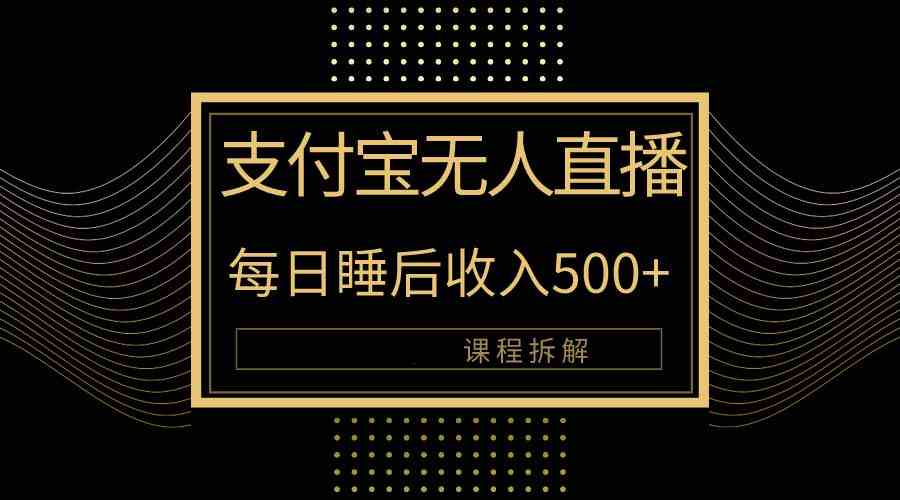 支付宝无人直播

每日睡后收入500+

课程拆解